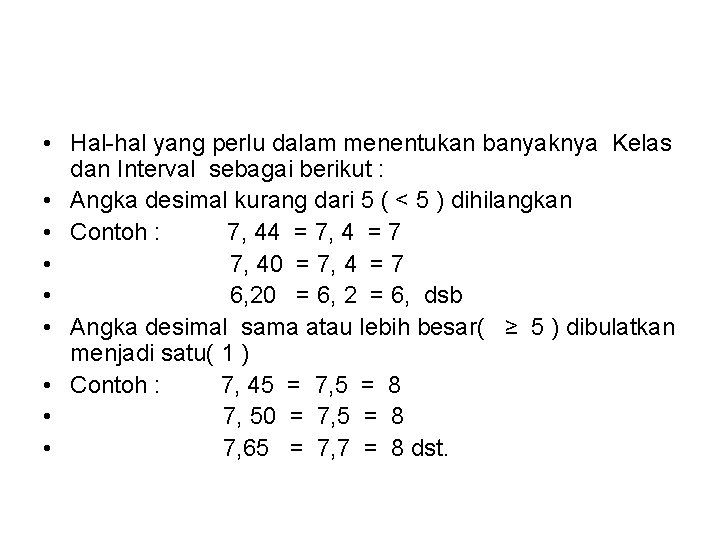 • Hal-hal yang perlu dalam menentukan banyaknya Kelas dan Interval sebagai berikut :
• Angka desimal kurang dari 5 ( < 5 ) dihilangkan
• Contoh : 7, 44 = 7, 4 = 7
• 7, 40 = 7, 4 = 7
• 6,20 = 6, 2 = 6, dsb
• Angka desimal sama atau lebih besar( ≥ 5 ) dibulatkan menjadi satu( 1 )
• Contoh : 7, 45 = 7,5 = 8
• 7, 50 = 7,5 = 8
• 7,65 = 7,7 = 8 dst.